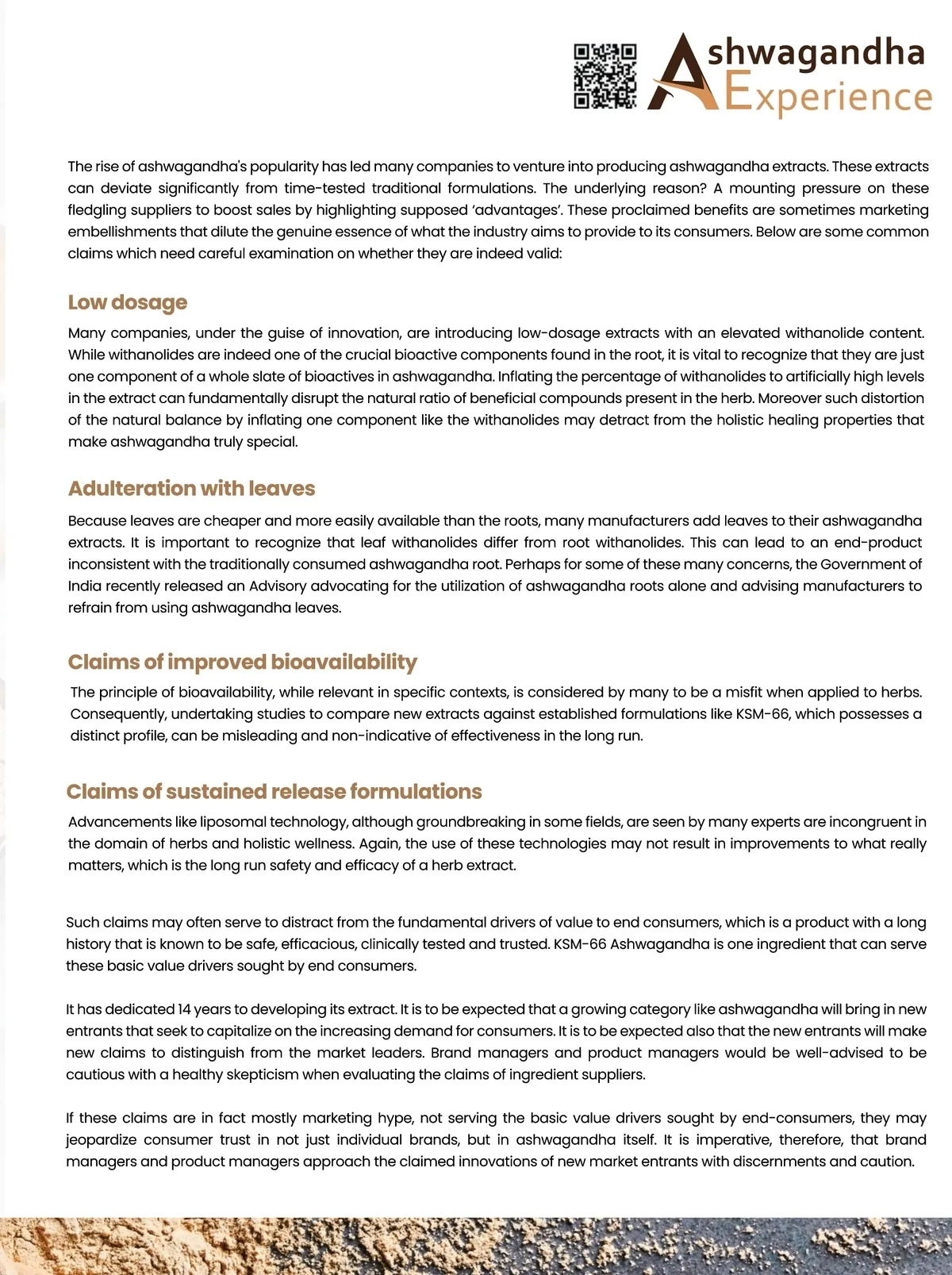 Ashwagandha Experience

The rise of ashwagandha's popularity has led many companies to venture into producing ashwagandha extracts. These extracts can deviate significantly from time-tested traditional formulations. The underlying reason? A mounting pressure on these fledgling suppliers to boost sales by highlighting supposed 'advantages'. These proclaimed benefits are sometimes marketing embellishments that dilute the genuine essence of what the industry aims to provide to its consumers. Below are some common claims which need careful examination on whether they are indeed valid:

Low dosage

Many companies, under the guise of innovation, are introducing low-dosage extracts with an elevated withanolide content. While withanolides are indeed one of the crucial bioactive components found in the root, it is vital to recognize that they are just one component of a whole slate of bioactives in ashwagandha. Inflating the percentage of withanolides to artificially high levels in the extract can fundamentally disrupt the natural ratio of beneficial compounds present in the herb. Moreover such distortion of the natural balance by inflating one component like the withanolides may detract from the holistic healing properties that make ashwagandha truly special.

Adulteration with leaves

Because leaves are cheaper and more easily available than the roots, many manufacturers add leaves to their ashwagandha extracts. It is important to recognize that leaf withanolides differ from root withanolides. This can lead to an end-product inconsistent with the traditionally consumed ashwagandha root. Perhaps for some of these many concerns, the Government of India recently released an Advisory advocating for the utilization of ashwagandha roots alone and advising manufacturers to refrain from using ashwagandha leaves.

Claims of improved bioavailability

The principle of bioavailability, while relevant in specific contexts, is considered by many to be a misfit when applied to herbs. Consequently, undertaking studies to compare new extracts against established formulations like KSM-66, which possesses a distinct profile, can be misleading and non-indicative of effectiveness in the long run.

Claims of sustained release formulations

Advancements like liposomal technology, although groundbreaking in some fields, are seen by many experts are incongruent in the domain of herbs and holistic wellness. Again, the use of these technologies may not result in improvements to what really matters, which is the long run safety and efficacy of a herb extract.

Such claims may often serve to distract from the fundamental drivers of value to end consumers, which is a product with a long history that is known to be safe, efficacious, clinically tested and trusted. KSM-66 Ashwagandha is one ingredient that can serve these basic value drivers sought by end consumers.

It has dedicated 14 years to developing its extract. It is to be expected that a growing category like ashwagandha will bring in new entrants that seek to capitalize on the increasing demand for consumers. It is to be expected also that the new entrants will make new claims to distinguish from the market leaders. Brand managers and product managers would be well-advised to be cautious with a healthy skepticism when evaluating the claims of ingredient suppliers.

If these claims are in fact mostly marketing hype, not serving the basic value drivers sought by end-consumers, they may jeopardize consumer trust in not just individual brands, but in ashwagandha itself. It is imperative, therefore, that brand managers and product managers approach the claimed innovations of new market entrants with discernments and caution.